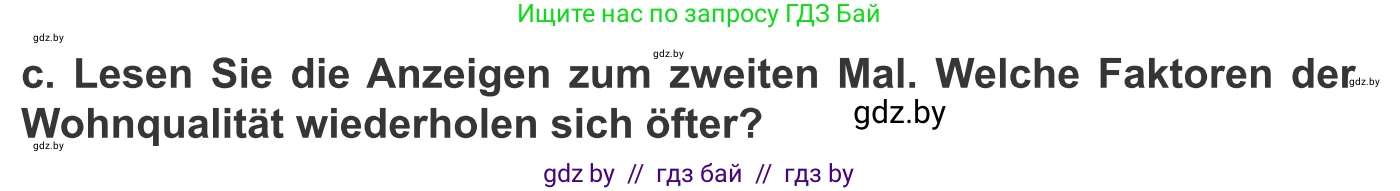 Ищите нас по запросу ГДЗ Бай

gdz.by

gdz.by

c. Lesen Sie die Anzeigen zum zweiten Mal. Welche Faktoren der Wohnqualität wiederholen sich öfter?

gdz.by

gdz.by

gdz.by

gdz by // гдз бай // гдз by